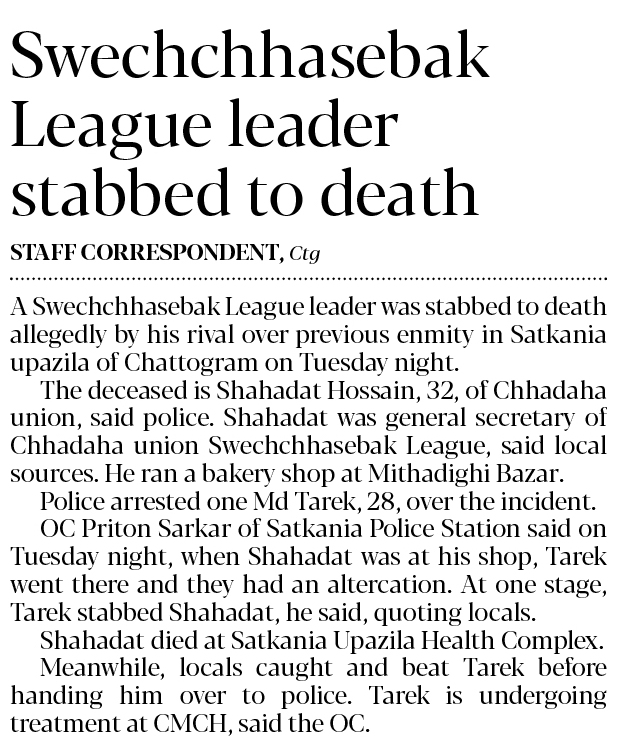 Swechchhasebak League leader stabbed to death

STAFF CORRESPONDENT, Ctg

A Swechchhasebak League leader was stabbed to death allegedly by his rival over previous enmity in Satkania upazila of Chattogram on Tuesday night.

The deceased is Shahadat Hossain, 32, of Chhadaha union, said police. Shahadat was general secretary of Chhadaha union Swechchhasebak League, said local sources. He ran a bakery shop at Mithadighi Bazar.

Police arrested one Md Tarek, 28, over the incident.

OC Priton Sarkar of Satkania Police Station said on Tuesday night, when Shahadat was at his shop, Tarek went there and they had an altercation. At one stage, Tarek stabbed Shahadat, he said, quoting locals.

Shahadat died at Satkania Upazila Health Complex.

Meanwhile, locals caught and beat Tarek before handing him over to police. Tarek is undergoing treatment at CMCH, said the OC.